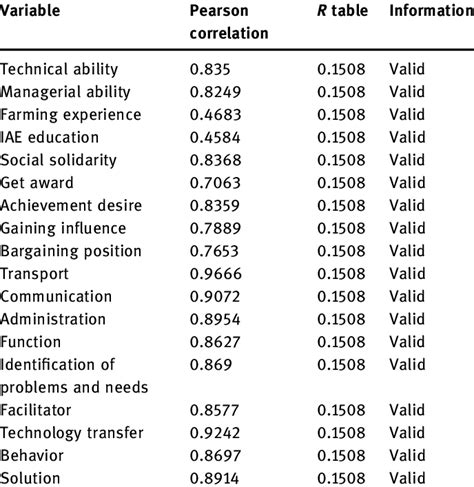 | Variable | Pearson correlation | R table | Information |
|---|---|---|---|
| Technical ability | 0.835 | 0.1508 | Valid |
| Managerial ability | 0.8249 | 0.1508 | Valid |
| Farming experience | 0.4683 | 0.1508 | Valid |
| IAE education | 0.4584 | 0.1508 | Valid |
| Social solidarity | 0.8368 | 0.1508 | Valid |
| Get award | 0.7063 | 0.1508 | Valid |
| Achievement desire | 0.8359 | 0.1508 | Valid |
| Gaining influence | 0.7889 | 0.1508 | Valid |
| Bargaining position | 0.7653 | 0.1508 | Valid |
| Transport | 0.9666 | 0.1508 | Valid |
| Communication | 0.9072 | 0.1508 | Valid |
| Administration | 0.8954 | 0.1508 | Valid |
| Function | 0.8627 | 0.1508 | Valid |
| Identification of problems and needs | 0.869 | 0.1508 | Valid |
| Facilitator | 0.8577 | 0.1508 | Valid |
| Technology transfer | 0.9242 | 0.1508 | Valid |
| Behavior | 0.8697 | 0.1508 | Valid |
| Solution | 0.8914 | 0.1508 | Valid |